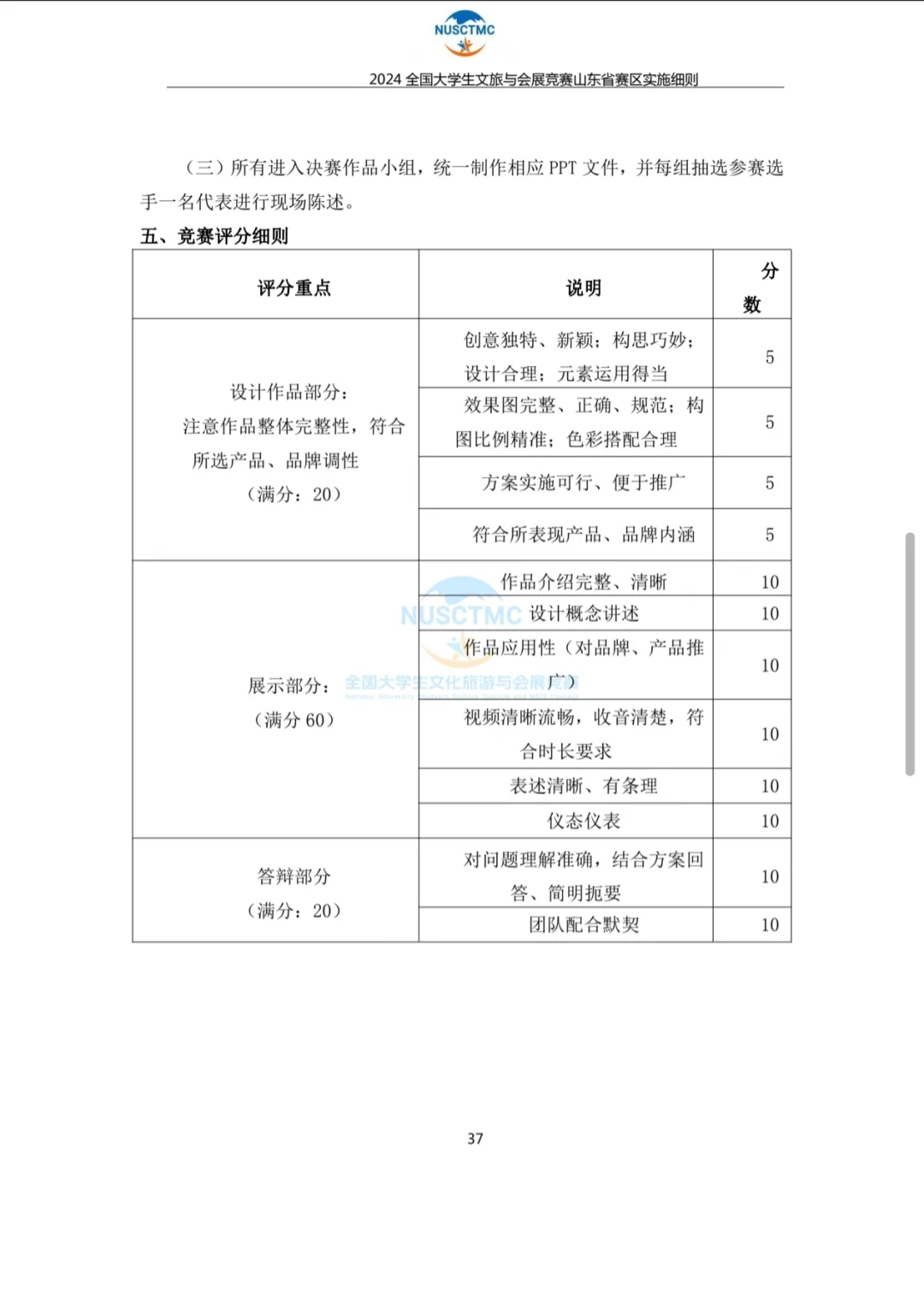 NUSCTMC

2024 全国大学生文旅与会展竞赛山东省赛区实施细则

（三）所有进入决赛作品小组，统一制作相应 PPT 文件，并每组抽选参赛选手一名代表进行现场陈述。

五、竞赛评分细则

| 评分重点 | 说明 | 分数 |
|---|---|---|
| 设计作品部分：注意作品整体完整性，符合所选产品、品牌调性（满分：20） | 创意独特、新颖；构思巧妙；设计合理；元素运用得当 | 5 |
| | 效果图完整、正确、规范；构图比例精准；色彩搭配合理 | 5 |
| | 方案实施可行、便于推广 | 5 |
| | 符合所表现产品、品牌内涵 | 5 |
| 展示部分：（满分 60） | 作品介绍完整、清晰 | 10 |
| | 设计概念讲述 | 10 |
| | 作品应用性（对品牌、产品推广） | 10 |
| | 视频清晰流畅，收音清楚，符合时长要求 | 10 |
| | 表述清晰、有条理 | 10 |
| | 仪态仪表 | 10 |
| 答辩部分（满分：20） | 对问题理解准确，结合方案回答、简明扼要 | 10 |
| | 团队配合默契 | 10 |

NUSCTMC 全国大学生文化旅游与会展竞赛

37